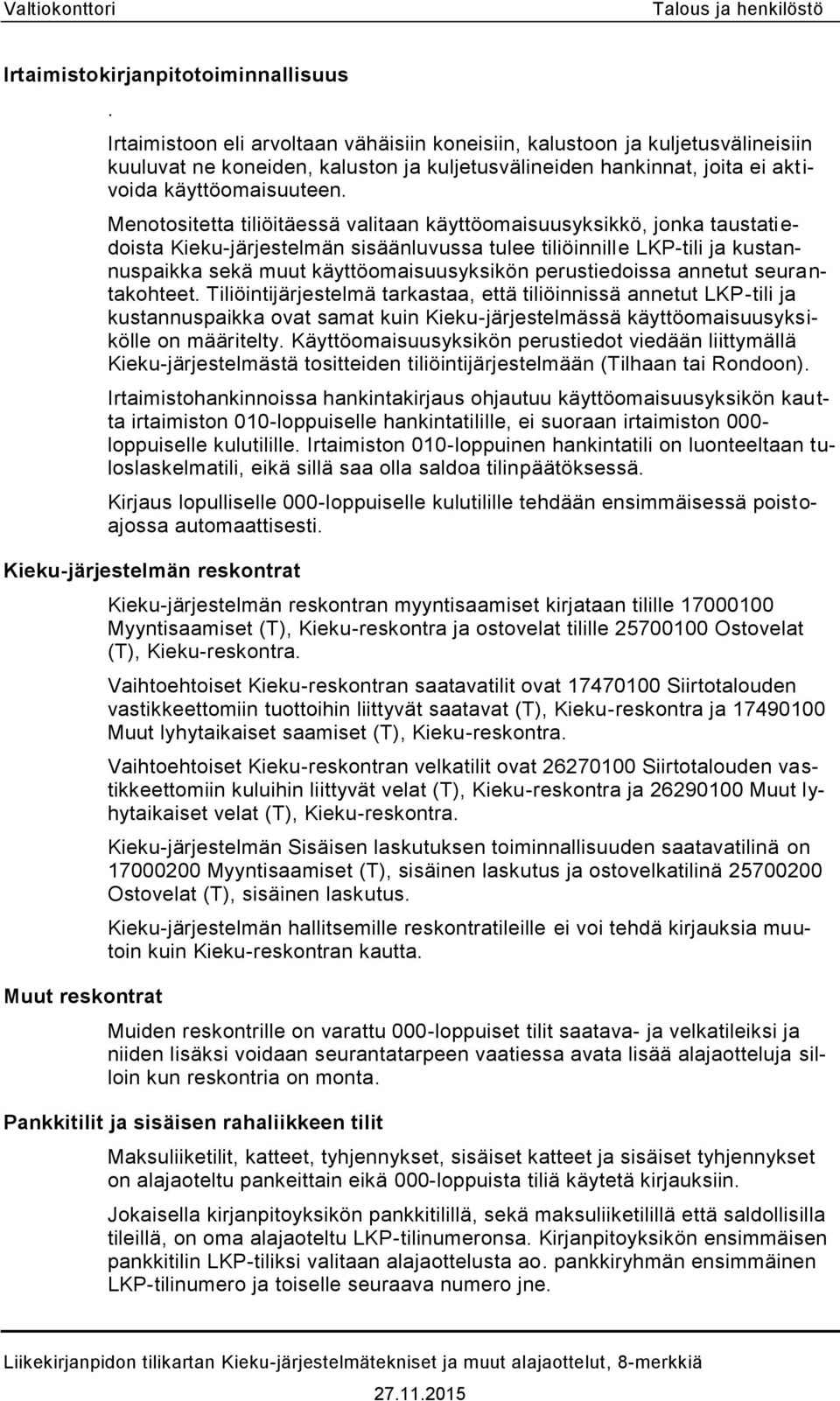 Valtiokonttori Talous ja henkilöstö

Irtaimistokirjanpitotoiminnallisuus

.

Irtaimistoon eli arvoltaan vähäisiin koneisiin, kalustoon ja kuljetusvälineisiin kuuluvat ne koneiden, kaluston ja kuljetusvälineiden hankinnat, joita ei aktivoida käyttöomaisuuteen.

Menotositetta tiliöitäessä valitaan käyttöomaisuusyksikkö, jonka taustatiedoista Kieku-järjestelmän sisäänluvussa tulee tiliöinnille LKP-tili ja kustannuspaikka sekä muut käyttöomaisuusyksikön perustiedoissa annetut seurantakohteet. Tiliöintijärjestelmä tarkastaa, että tiliöinnissä annetut LKP-tili ja kustannuspaikka ovat samat kuin Kieku-järjestelmässä käyttöomaisuusyksikölle on määritelty. Käyttöomaisuusyksikön perustiedot viedään liittymällä Kieku-järjestelmästä tositteiden tiliöintijärjestelmään (Tilhaan tai Rondoon).

Irtaimistohankinnoissa hankintakirjaus ohjautuu käyttöomaisuusyksikön kautta irtaimiston 010-loppuiselle hankintatilille, ei suoraan irtaimiston 000-loppuiselle kulutilille. Irtaimiston 010-loppuinen hankintatili on luonteeltaan tuloslaskelmatili, eikä sillä saa olla saldoa tilinpäätöksessä.

Kirjaus lopulliselle 000-loppuiselle kulutilille tehdään ensimmäisessä poistoajossa automaattisesti.

Kieku-järjestelmän reskontrat

Kieku-järjestelmän reskontran myyntisaamiset kirjataan tilille 17000100 Myyntisaamiset (T), Kieku-reskontra ja ostovelat tilille 25700100 Ostovelat (T), Kieku-reskontra.

Vaihtoehtoiset Kieku-reskontran saatavatilit ovat 17470100 Siirtotalouden vastikkeettomiin tuottoihin liittyvät saatavat (T), Kieku-reskontra ja 17490100 Muut lyhytaikaiset saamiset (T), Kieku-reskontra.

Vaihtoehtoiset Kieku-reskontran velkatilit ovat 26270100 Siirtotalouden vastikkeettomiin kuluihin liittyvät velat (T), Kieku-reskontra ja 26290100 Muut lyhytaikaiset velat (T), Kieku-reskontra.

Kieku-järjestelmän Sisäisen laskutuksen toiminnallisuuden saatavatilinä on 17000200 Myyntisaamiset (T), sisäinen laskutus ja ostovelkatilinä 25700200 Ostovelat (T), sisäinen laskutus.

Kieku-järjestelmän hallitsemille reskontratileille ei voi tehdä kirjauksia muutoin kuin Kieku-reskontran kautta.

Muut reskontrat

Muiden reskontrille on varattu 000-loppuiset tilit saatava- ja velkatileiksi ja niiden lisäksi voidaan seurantatarpeen vaatiessa avata lisää alajaotteluja silloin kun reskontria on monta.

Pankkitilit ja sisäisen rahaliikkeen tilit

Maksuliiketilit, katteet, tyhjennykset, sisäiset katteet ja sisäiset tyhjennykset on alajaoteltu pankeittain eikä 000-loppuista tiliä käytetä kirjauksiin.

Jokaisella kirjanpitoyksikön pankkitilillä, sekä maksuliiketilillä että saldollisilla tileillä, on oma alajaoteltu LKP-tilinumeronsa. Kirjanpitoyksikön ensimmäisen pankkitilin LKP-tiliksi valitaan alajaottelusta ao. pankkiryhmän ensimmäinen LKP-tilinumero ja toiselle seuraava numero jne.

Liikekirjanpidon tilikartan Kieku-järjestelmätekniset ja muut alajaottelut, 8-merkkiä

27.11.2015